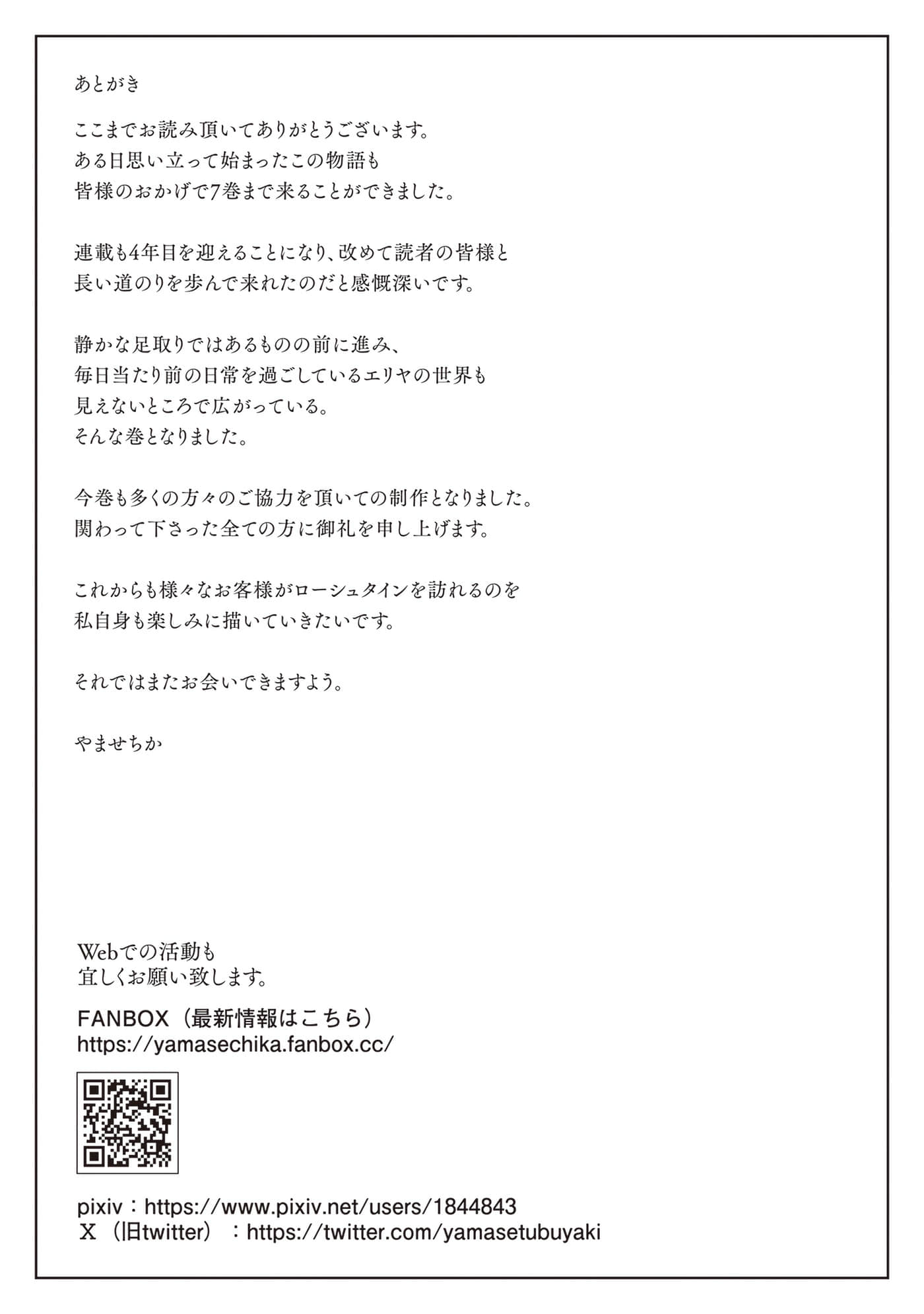 あとがき

ここまでお読み頂いてありがとうございます。
ある日思い立って始まったこの物語も
皆様のおかげで7巻まで来ることができました。

連載も4年目を迎えることになり、改めて読者の皆様と
長い道のりを歩んで来れたのだと感慨深いです。

静かな足取りではあるものの前に進み、
毎日当たり前の日常を過ごしているエリヤの世界も
見えないところで広がっている。
そんな巻となりました。

今巻も多くの方々のご協力を頂いての制作となりました。
関わって下さった全ての方に御礼を申し上げます。

これからも様々なお客様がローシュタインを訪れるのを
私自身も楽しみに描いていきたいです。

それではまたお会いできますよう。

やませちか

Webでの活動も
宜しくお願い致します。

FANBOX（最新情報はこちら）
https://yamasechika.fanbox.cc/

pixiv：https://www.pixiv.net/users/1844843
X（旧twitter）：https://twitter.com/yamasetubuyaki